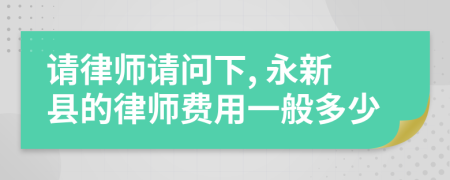 请律师请问下, 永新县的律师费用一般多少